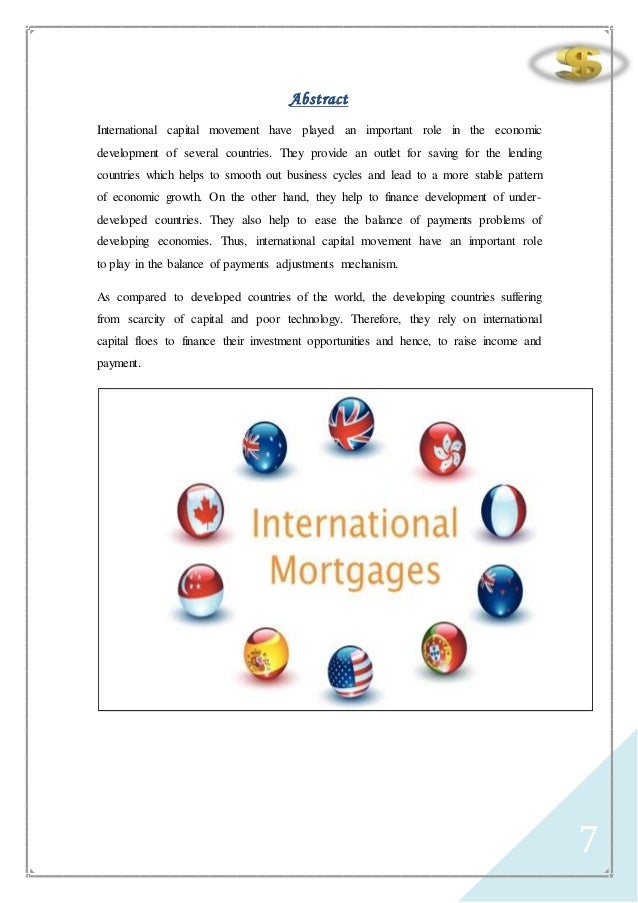 $

Abstract

International capital movement have played an important role in the economic development of several countries. They provide an outlet for saving for the lending countries which helps to smooth out business cycles and lead to a more stable pattern of economic growth. On the other hand, they help to finance development of under-developed countries. They also help to ease the balance of payments problems of developing economies. Thus, international capital movement have an important role to play in the balance of payments adjustments mechanism.

As compared to developed countries of the world, the developing countries suffering from scarcity of capital and poor technology. Therefore, they rely on international capital floes to finance their investment opportunities and hence, to raise income and payment.

International Mortgages

7